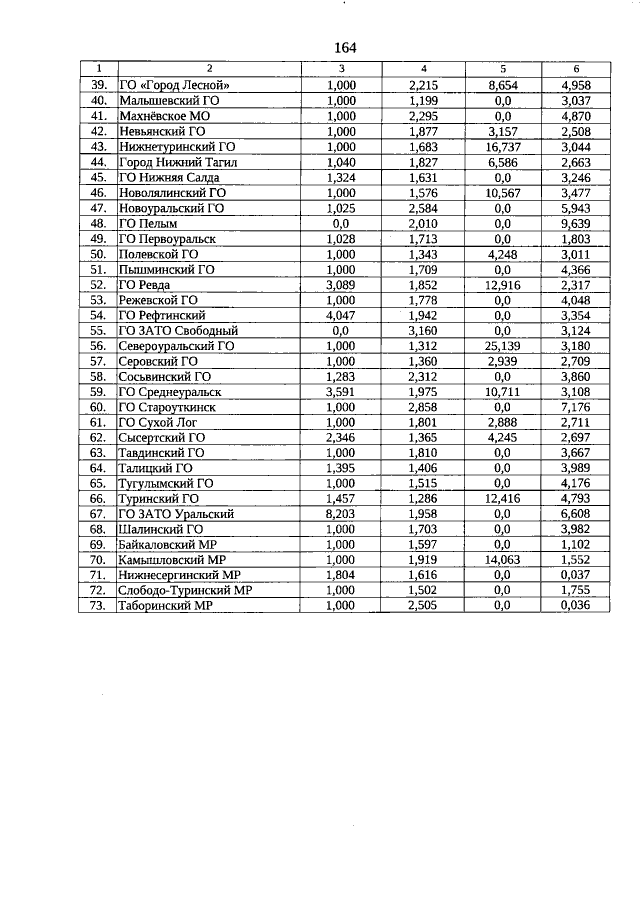 164

| 1 | 2 | 3 | 4 | 5 | 6 |
|---|---|---|---|---|---|
| 39. | ГО «Город Лесной» | 1,000 | 2,215 | 8,654 | 4,958 |
| 40. | Малышевский ГО | 1,000 | 1,199 | 0,0 | 3,037 |
| 41. | Махнёвское МО | 1,000 | 2,295 | 0,0 | 4,870 |
| 42. | Невьянский ГО | 1,000 | 1,877 | 3,157 | 2,508 |
| 43. | Нижнетуринский ГО | 1,000 | 1,683 | 16,737 | 3,044 |
| 44. | Город Нижний Тагил | 1,040 | 1,827 | 6,586 | 2,663 |
| 45. | ГО Нижняя Салда | 1,324 | 1,631 | 0,0 | 3,246 |
| 46. | Новолялинский ГО | 1,000 | 1,576 | 10,567 | 3,477 |
| 47. | Новоуральский ГО | 1,025 | 2,584 | 0,0 | 5,943 |
| 48. | ГО Пелым | 0,0 | 2,010 | 0,0 | 9,639 |
| 49. | ГО Первоуральск | 1,028 | 1,713 | 0,0 | 1,803 |
| 50. | Полевской ГО | 1,000 | 1,343 | 4,248 | 3,011 |
| 51. | Пышминский ГО | 1,000 | 1,709 | 0,0 | 4,366 |
| 52. | ГО Ревда | 3,089 | 1,852 | 12,916 | 2,317 |
| 53. | Режевской ГО | 1,000 | 1,778 | 0,0 | 4,048 |
| 54. | ГО Рефтинский | 4,047 | 1,942 | 0,0 | 3,354 |
| 55. | ГО ЗАТО Свободный | 0,0 | 3,160 | 0,0 | 3,124 |
| 56. | Североуральский ГО | 1,000 | 1,312 | 25,139 | 3,180 |
| 57. | Серовский ГО | 1,000 | 1,360 | 2,939 | 2,709 |
| 58. | Сосьвинский ГО | 1,283 | 2,312 | 0,0 | 3,860 |
| 59. | ГО Среднеуральск | 3,591 | 1,975 | 10,711 | 3,108 |
| 60. | ГО Староуткинск | 1,000 | 2,858 | 0,0 | 7,176 |
| 61. | ГО Сухой Лог | 1,000 | 1,801 | 2,888 | 2,711 |
| 62. | Сысертский ГО | 2,346 | 1,365 | 4,245 | 2,697 |
| 63. | Тавдинский ГО | 1,000 | 1,810 | 0,0 | 3,667 |
| 64. | Талицкий ГО | 1,395 | 1,406 | 0,0 | 3,989 |
| 65. | Тугулымский ГО | 1,000 | 1,515 | 0,0 | 4,176 |
| 66. | Туринский ГО | 1,457 | 1,286 | 12,416 | 4,793 |
| 67. | ГО ЗАТО Уральский | 8,203 | 1,958 | 0,0 | 6,608 |
| 68. | Шалинский ГО | 1,000 | 1,703 | 0,0 | 3,982 |
| 69. | Байкаловский МР | 1,000 | 1,597 | 0,0 | 1,102 |
| 70. | Камышловский МР | 1,000 | 1,919 | 14,063 | 1,552 |
| 71. | Нижнесергинский МР | 1,804 | 1,616 | 0,0 | 0,037 |
| 72. | Слободо-Туринский МР | 1,000 | 1,502 | 0,0 | 1,755 |
| 73. | Таборинский МР | 1,000 | 2,505 | 0,0 | 0,036 |